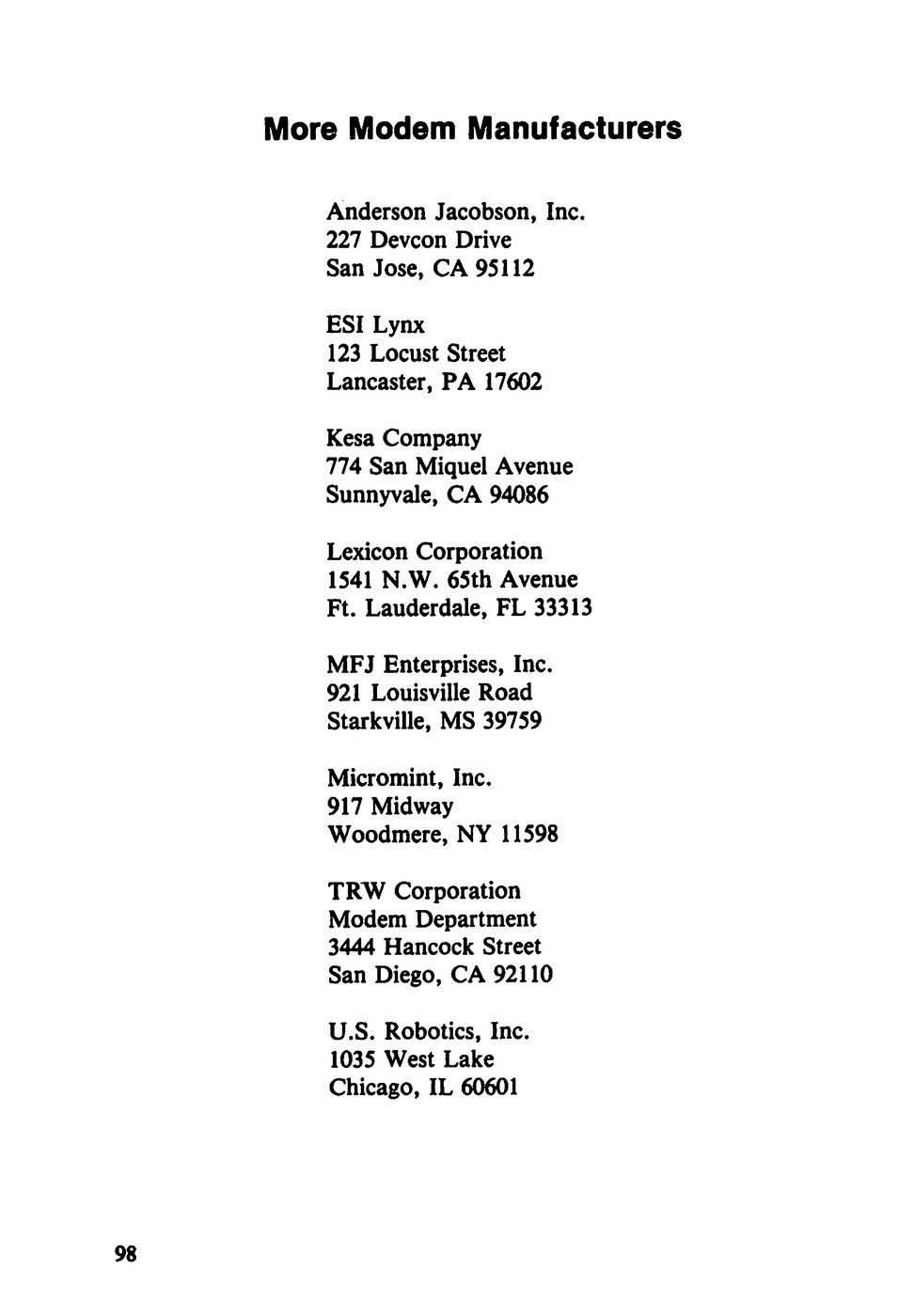 More Modem Manufacturers

Anderson Jacobson, Inc.
227 Devcon Drive
San Jose, CA 95112

ESI Lynx
123 Locust Street
Lancaster, PA 17602

Kesa Company
774 San Miquel Avenue
Sunnyvale, CA 94086

Lexicon Corporation
1541 N.W. 65th Avenue
Ft. Lauderdale, FL 33313

MFJ Enterprises, Inc.
921 Louisville Road
Starkville, MS 39759

Micromint, Inc.
917 Midway
Woodmere, NY 11598

TRW Corporation
Modem Department
3444 Hancock Street
San Diego, CA 92110

U.S. Robotics, Inc.
1035 West Lake
Chicago, IL 60601

98